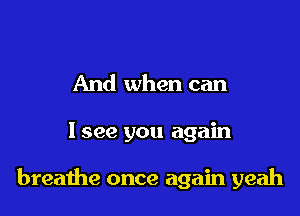 And when can

I see you again

breathe once again yeah